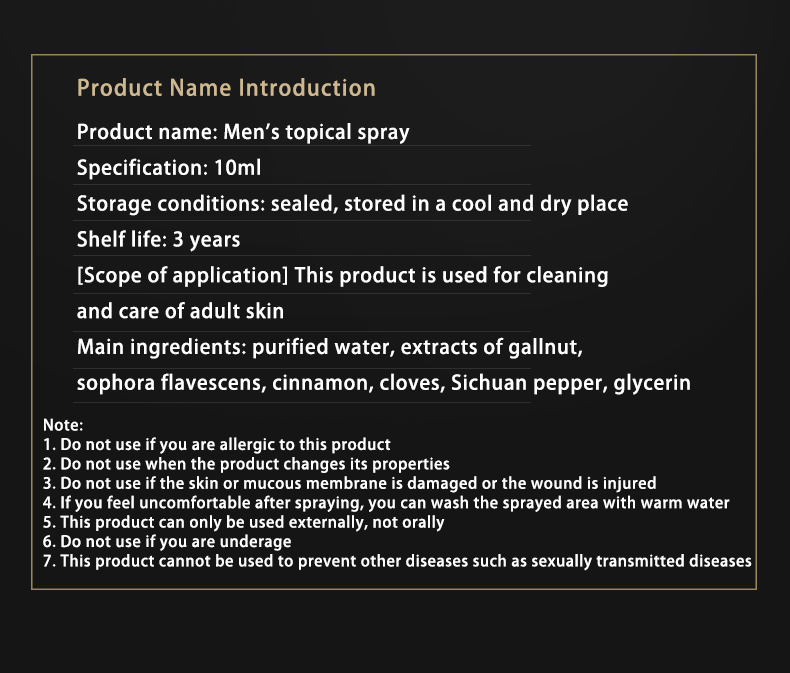 Product Name Introduction

Product name: Men's topical spray

Specification: 10ml

Storage conditions: sealed, stored in a cool and dry place

Shelf life: 3 years

[Scope of application] This product is used for cleaning and care of adult skin

Main ingredients: purified water, extracts of gallnut, sophora flavescens, cinnamon, cloves, Sichuan pepper, glycerin

Note:
1. Do not use if you are allergic to this product
2. Do not use when the product changes its properties
3. Do not use if the skin or mucous membrane is damaged or the wound is injured
4. If you feel uncomfortable after spraying, you can wash the sprayed area with warm water
5. This product can only be used externally, not orally
6. Do not use if you are underage
7. This product cannot be used to prevent other diseases such as sexually transmitted diseases